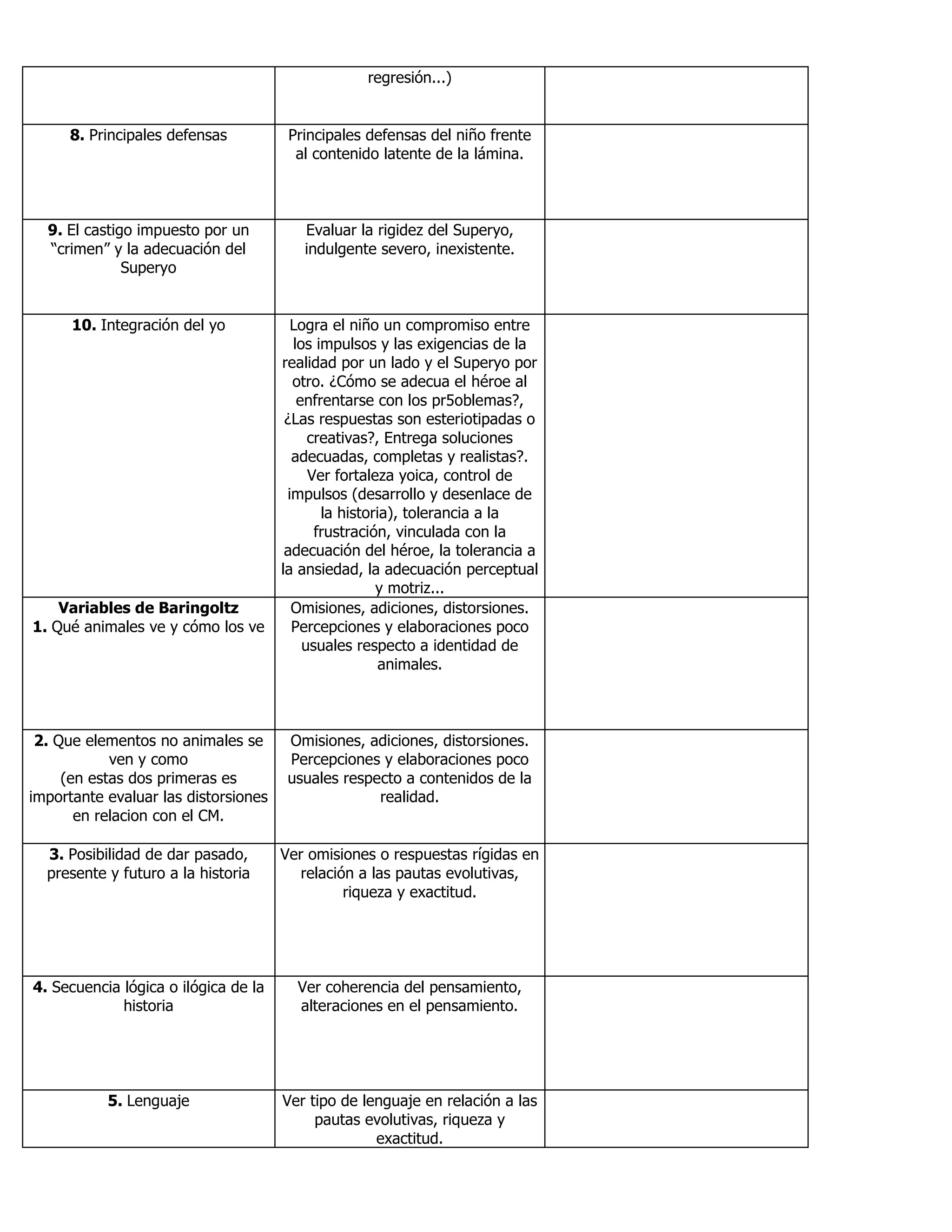 | | regresión...) | |
|---|---|---|
| **8.** Principales defensas | Principales defensas del niño frente al contenido latente de la lámina. | |
| **9.** El castigo impuesto por un "crimen" y la adecuación del Superyo | Evaluar la rigidez del Superyo, indulgente severo, inexistente. | |
| **10.** Integración del yo | Logra el niño un compromiso entre los impulsos y las exigencias de la realidad por un lado y el Superyo por otro. ¿Cómo se adecua el héroe al enfrentarse con los pr5oblemas?, ¿Las respuestas son esteriotipadas o creativas?, Entrega soluciones adecuadas, completas y realistas?. Ver fortaleza yoica, control de impulsos (desarrollo y desenlace de la historia), tolerancia a la frustración, vinculada con la adecuación del héroe, la tolerancia a la ansiedad, la adecuación perceptual y motriz... | |
| **Variables de Baringoltz** **1.** Qué animales ve y cómo los ve | Omisiones, adiciones, distorsiones. Percepciones y elaboraciones poco usuales respecto a identidad de animales. | |
| **2.** Que elementos no animales se ven y como (en estas dos primeras es importante evaluar las distorsiones en relacion con el CM. | Omisiones, adiciones, distorsiones. Percepciones y elaboraciones poco usuales respecto a contenidos de la realidad. | |
| **3.** Posibilidad de dar pasado, presente y futuro a la historia | Ver omisiones o respuestas rígidas en relación a las pautas evolutivas, riqueza y exactitud. | |
| **4.** Secuencia lógica o ilógica de la historia | Ver coherencia del pensamiento, alteraciones en el pensamiento. | |
| **5.** Lenguaje | Ver tipo de lenguaje en relación a las pautas evolutivas, riqueza y exactitud. | |